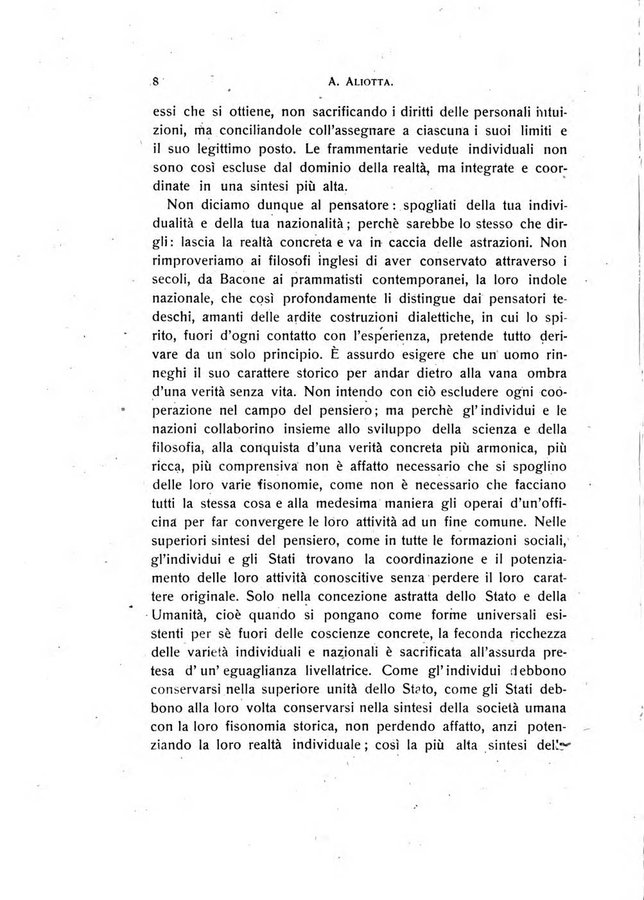 8 A. ALIOTTA.

essi che si ottiene, non sacrificando i diritti delle personali intuizioni, ma conciliandole coll'assegnare a ciascuna i suoi limiti e il suo legittimo posto. Le frammentarie vedute individuali non sono così escluse dal dominio della realtà, ma integrate e coordinate in una sintesi più alta.

Non diciamo dunque al pensatore: spogliati della tua individualità e della tua nazionalità; perchè sarebbe lo stesso che dirgli: lascia la realtà concreta e va in caccia delle astrazioni. Non rimproveriamo ai filosofi inglesi di aver conservato attraverso i secoli, da Bacone ai prammatisti contemporanei, la loro indole nazionale, che così profondamente li distingue dai pensatori tedeschi, amanti delle ardite costruzioni dialettiche, in cui lo spirito, fuori d'ogni contatto con l'esperienza, pretende tutto derivare da un solo principio. È assurdo esigere che un uomo rinneghi il suo carattere storico per andar dietro alla vana ombra d'una verità senza vita. Non intendo con ciò escludere ogni cooperazione nel campo del pensiero; ma perchè gl'individui e le nazioni collaborino insieme allo sviluppo della scienza e della filosofia, alla conquista d'una verità concreta più armonica, più ricca, più comprensiva non è affatto necessario che si spoglino delle loro varie fisonomie, come non è necessario che facciano tutti la stessa cosa e alla medesima maniera gli operai d'un'officina per far convergere le loro attività ad un fine comune. Nelle superiori sintesi del pensiero, come in tutte le formazioni sociali, gl'individui e gli Stati trovano la coordinazione e il potenziamento delle loro attività conoscitive senza perdere il loro carattere originale. Solo nella concezione astratta dello Stato e della Umanità, cioè quando si pongano come forme universali esistenti per sè fuori delle coscienze concrete, la feconda ricchezza delle varietà individuali e nazionali è sacrificata all'assurda pretesa d'un'eguaglianza livellatrice. Come gl'individui debbono conservarsi nella superiore unità dello Stato, come gli Stati debbono alla loro volta conservarsi nella sintesi della società umana con la loro fisonomia storica, non perdendo affatto, anzi potenziando la loro realtà individuale; così la più alta sintesi del-